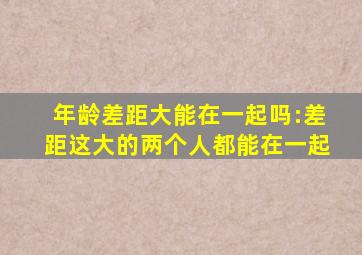 年龄差距大能在一起吗:差距这大的两个人都能在一起